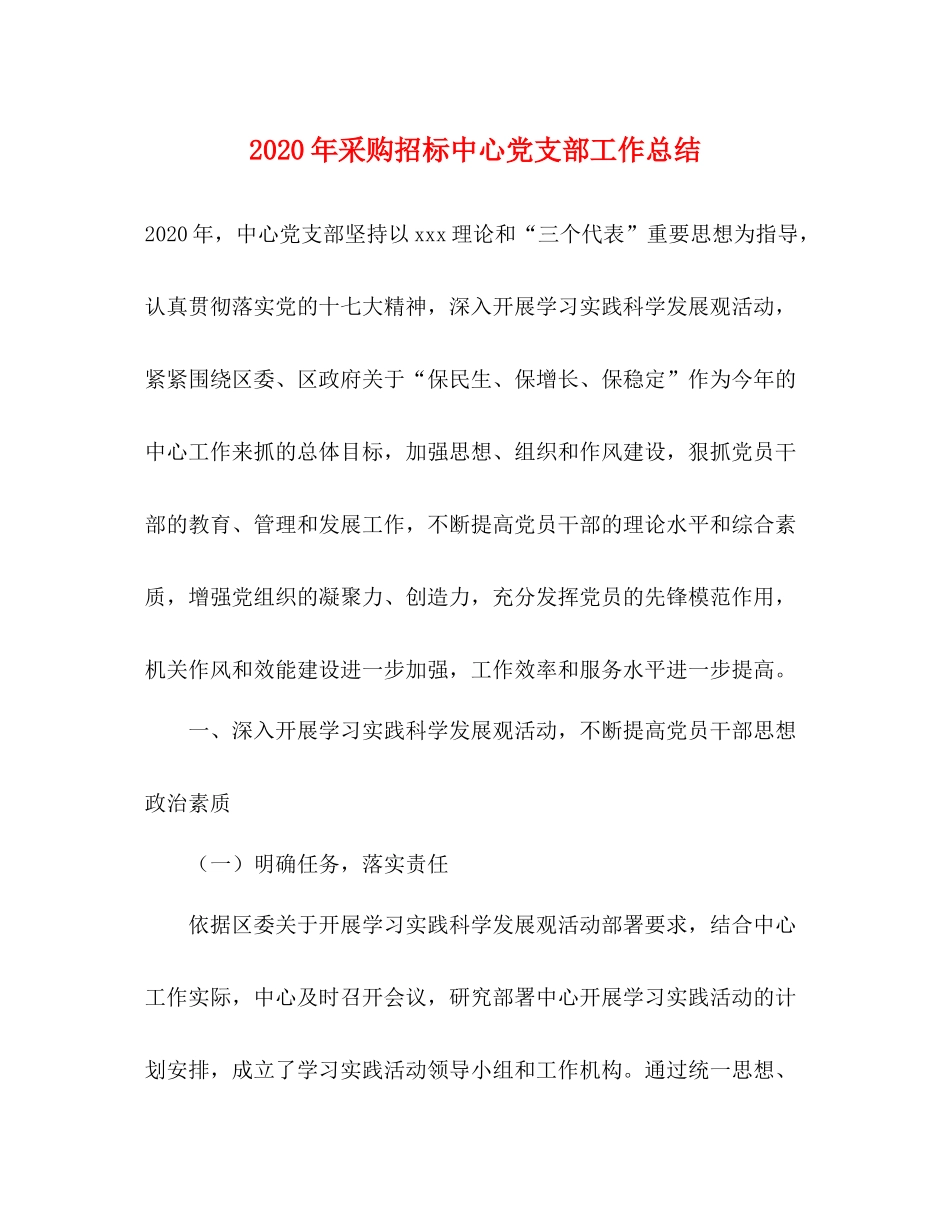 2020年采购招标中心党支部工作总结

2020年，中心党支部坚持以xxx理论和“三个代表”重要思想为指导，认真贯彻落实党的十七大精神，深入开展学习实践科学发展观活动，紧紧围绕区委、区政府关于“保民生、保增长、保稳定”作为今年的中心工作来抓的总体目标，加强思想、组织和作风建设，狠抓党员干部的教育、管理和发展工作，不断提高党员干部的理论水平和综合素质，增强党组织的凝聚力、创造力，充分发挥党员的先锋模范作用，机关作风和效能建设进一步加强，工作效率和服务水平进一步提高。

一、深入开展学习实践科学发展观活动，不断提高党员干部思想政治素质

（一）明确任务，落实责任

依据区委关于开展学习实践科学发展观活动部署要求，结合中心工作实际，中心及时召开会议，研究部署中心开展学习实践活动的计划安排，成立了学习实践活动领导小组和工作机构。通过统一思想、